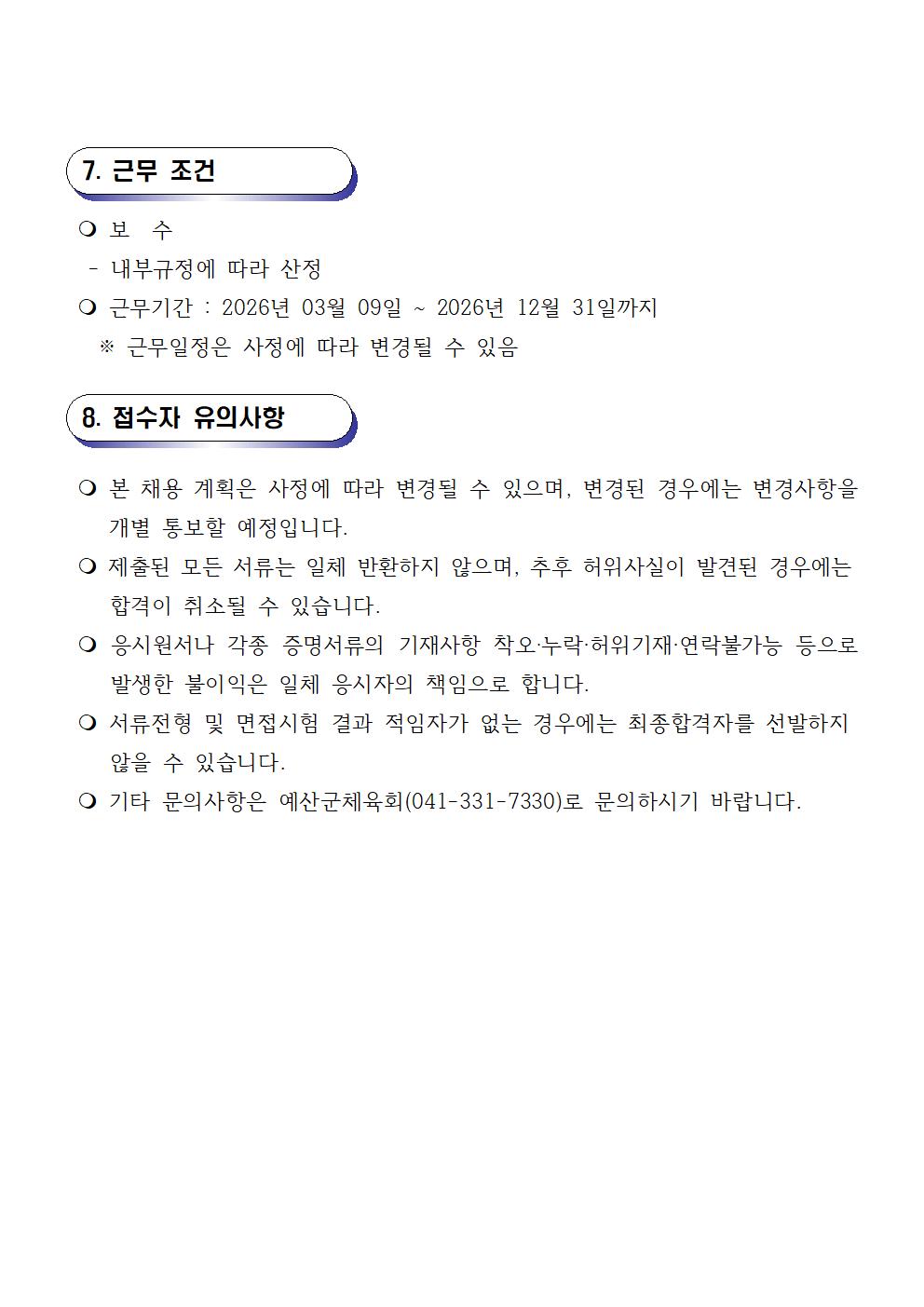 7. 근무 조건

❍ 보 수
- 내부규정에 따라 산정
❍ 근무기간 : 2026년 03월 09일 ~ 2026년 12월 31일까지
※ 근무일정은 사정에 따라 변경될 수 있음

8. 접수자 유의사항

❍ 본 채용 계획은 사정에 따라 변경될 수 있으며, 변경된 경우에는 변경사항을 개별 통보할 예정입니다.
❍ 제출된 모든 서류는 일체 반환하지 않으며, 추후 허위사실이 발견된 경우에는 합격이 취소될 수 있습니다.
❍ 응시원서나 각종 증명서류의 기재사항 착오·누락·허위기재·연락불가능 등으로 발생한 불이익은 일체 응시자의 책임으로 합니다.
❍ 서류전형 및 면접시험 결과 적임자가 없는 경우에는 최종합격자를 선발하지 않을 수 있습니다.
❍ 기타 문의사항은 예산군체육회(041-331-7330)로 문의하시기 바랍니다.